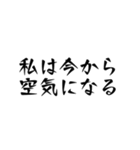 私は今から
空気になる